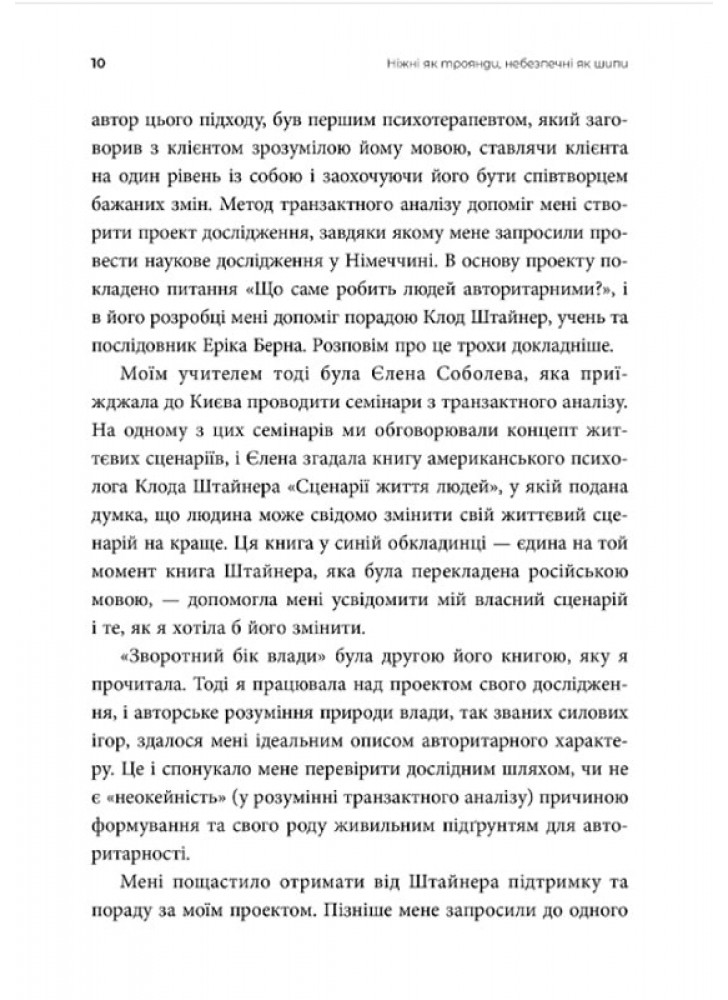 10

Ніжні як троянди, небезпечні як шипи

автор цього підходу, був першим психотерапевтом, який заговорив з клієнтом зрозумілою йому мовою, ставлячи клієнта на один рівень із собою і заохочуючи його бути співтворцем бажаних змін. Метод транзактного аналізу допоміг мені створити проект дослідження, завдяки якому мене запросили провести наукове дослідження у Німеччині. В основу проекту покладено питання «Що саме робить людей авторитарними?», і в його розробці мені допоміг порадою Клод Штайнер, учень та послідовник Еріка Берна. Розповім про це трохи докладніше.

Моїм учителем тоді була Єлена Соболева, яка приїжджала до Києва проводити семінари з транзактного аналізу. На одному з цих семінарів ми обговорювали концепт життєвих сценаріїв, і Єлена згадала книгу американського психолога Клода Штайнера «Сценарії життя людей», у якій подана думка, що людина може свідомо змінити свій життєвий сценарій на краще. Ця книга у синій обкладинці — єдина на той момент книга Штайнера, яка була перекладена російською мовою, — допомогла мені усвідомити мій власний сценарій і те, як я хотіла б його змінити.

«Зворотний бік влади» була другою його книгою, яку я прочитала. Тоді я працювала над проектом свого дослідження, і авторське розуміння природи влади, так званих силових ігор, здалося мені ідеальним описом авторитарного характеру. Це і спонукало мене перевірити дослідним шляхом, чи не є «неокейність» (у розумінні транзактного аналізу) причиною формування та свого роду живильним підґрунтям для авторитарності.

Мені пощастило отримати від Штайнера підтримку та пораду за моїм проектом. Пізніше мене запросили до одного